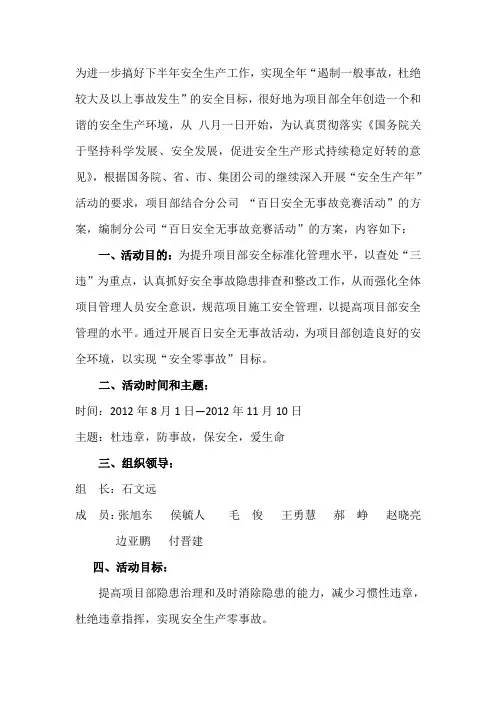 为进一步搞好下半年安全生产工作，实现全年“遏制一般事故，杜绝较大及以上事故发生”的安全目标，很好地为项目部全年创造一个和谐的安全生产环境，从 八月一日开始，为认真贯彻落实《国务院关于坚持科学发展、安全发展，促进安全生产形式持续稳定好转的意见》，根据国务院、省、市、集团公司的继续深入开展“安全生产年”活动的要求，项目部结合分公司 “百日安全无事故竞赛活动”的方案，编制分公司“百日安全无事故竞赛活动”的方案，内容如下：

一、活动目的：为提升项目部安全标准化管理水平，以查处“三违”为重点，认真抓好安全事故隐患排查和整改工作，从而强化全体项目管理人员安全意识，规范项目施工安全管理，以提高项目部安全管理的水平。通过开展百日安全无事故活动，为项目部创造良好的安全环境，以实现“安全零事故”目标。

二、活动时间和主题：

时间：2012 年 8 月 1 日—2012 年 11 月 10 日

主题：杜违章，防事故，保安全，爱生命

三、组织领导：

组 长：石文远

成 员：张旭东 侯毓人 毛 俊 王勇慧 郝 峥 赵晓亮 边亚鹏 付晋建

四、活动目标：

提高项目部隐患治理和及时消除隐患的能力，减少习惯性违章，杜绝违章指挥，实现安全生产零事故。